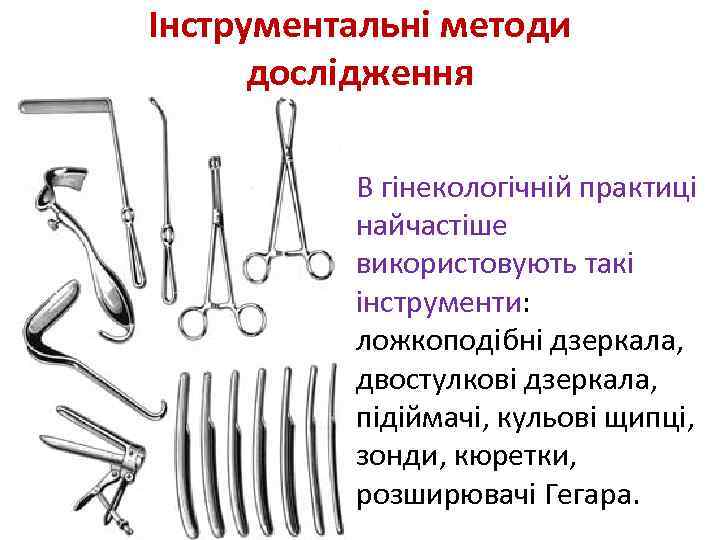 Інструментальні методи дослідження

В гінекологічній практиці найчастіше використовують такі інструменти: ложкоподібні дзеркала, двостулкові дзеркала, підіймачі, кульові щипці, зонди, кюретки, розширювачі Гегара.